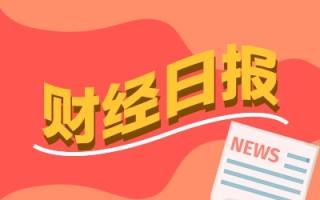 财经日报

NEWS